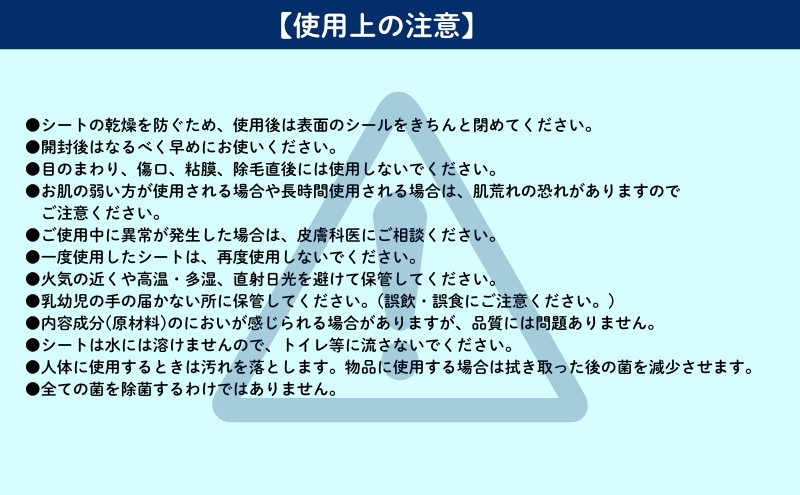 【使用上の注意】

●シートの乾燥を防ぐため、使用後は表面のシールをきちんと閉めてください。
●開封後はなるべく早めにお使いください。
●目のまわり、傷口、粘膜、除毛直後には使用しないでください。
●お肌の弱い方が使用される場合や長時間使用される場合は、肌荒れの恐れがありますのでご注意ください。
●ご使用中に異常が発生した場合は、皮膚科医にご相談ください。
●一度使用したシートは、再度使用しないでください。
●火気の近くや高温・多湿、直射日光を避けて保管してください。
●乳幼児の手の届かない所に保管してください。（誤飲・誤食にご注意ください。）
●内容成分(原材料)のにおいが感じられる場合がありますが、品質には問題ありません。
●シートは水には溶けませんので、トイレ等に流さないでください。
●人体に使用するときは汚れを落とします。物品に使用する場合は拭き取った後の菌を減少させます。
●全ての菌を除菌するわけではありません。